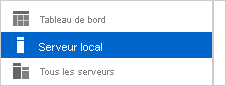 Tableau de bord
Serveur local
Tous les serveurs